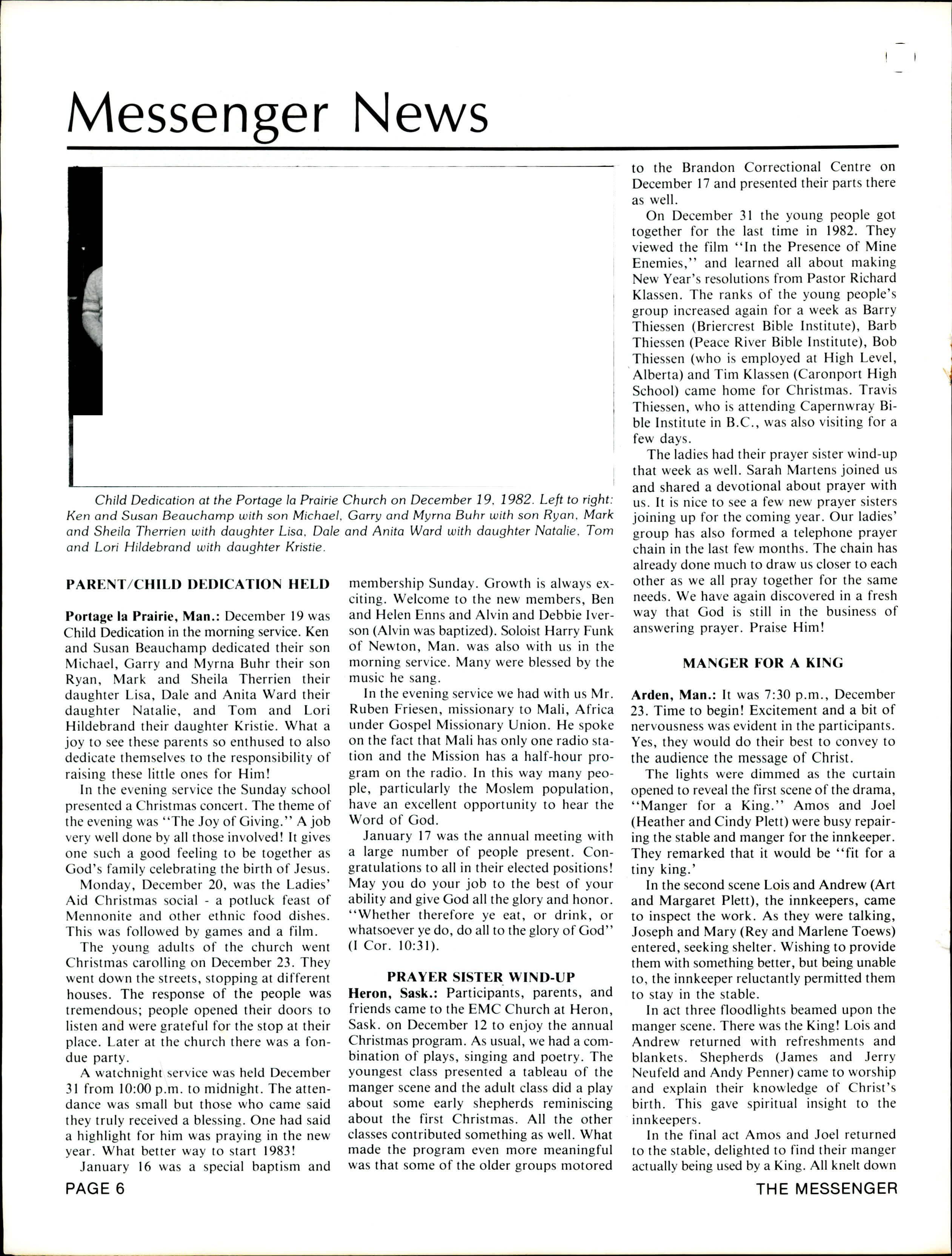 Messenger News

Child Dedication at the Portage la Prairie Church on December 19, 1982. Left to right: Ken and Susan Beauchamp with son Michael, Garry and Myrna Buhr with son Ryan, Mark and Sheila Therrien with daughter Lisa, Dale and Anita Ward with daughter Natalie, Tom and Lori Hildebrand with daughter Kristie.

PARENT/CHILD DEDICATION HELD

Portage la Prairie, Man.: December 19 was Child Dedication in the morning service. Ken and Susan Beauchamp dedicated their son Michael, Garry and Myrna Buhr their son Ryan, Mark and Sheila Therrien their daughter Lisa, Dale and Anita Ward their daughter Natalie, and Tom and Lori Hildebrand their daughter Kristie. What a joy to see these parents so enthused to also dedicate themselves to the responsibility of raising these little ones for Him!

In the evening service the Sunday school presented a Christmas concert. The theme of the evening was "The Joy of Giving." A job very well done by all those involved! It gives one such a good feeling to be together as God's family celebrating the birth of Jesus.

Monday, December 20, was the Ladies' Aid Christmas social - a potluck feast of Mennonite and other ethnic food dishes. This was followed by games and a film.

The young adults of the church went Christmas carolling on December 23. They went down the streets, stopping at different houses. The response of the people was tremendous; people opened their doors to listen and were grateful for the stop at their place. Later at the church there was a fondue party.

A watchnight service was held December 31 from 10:00 p.m. to midnight. The attendance was small but those who came said they truly received a blessing. One had said a highlight for him was praying in the new year. What better way to start 1983!

January 16 was a special baptism and membership Sunday. Growth is always exciting. Welcome to the new members, Ben and Helen Enns and Alvin and Debbie Iverson (Alvin was baptized). Soloist Harry Funk of Newton, Man. was also with us in the morning service. Many were blessed by the music he sang.

In the evening service we had with us Mr. Ruben Friesen, missionary to Mali, Africa under Gospel Missionary Union. He spoke on the fact that Mali has only one radio station and the Mission has a half-hour program on the radio. In this way many people, particularly the Moslem population, have an excellent opportunity to hear the Word of God.

January 17 was the annual meeting with a large number of people present. Congratulations to all in their elected positions! May you do your job to the best of your ability and give God all the glory and honor. "Whether therefore ye eat, or drink, or whatsoever ye do, do all to the glory of God" (I Cor. 10:31).

PRAYER SISTER WIND-UP

Heron, Sask.: Participants, parents, and friends came to the EMC Church at Heron, Sask. on December 12 to enjoy the annual Christmas program. As usual, we had a combination of plays, singing and poetry. The youngest class presented a tableau of the manger scene and the adult class did a play about some early shepherds reminiscing about the first Christmas. All the other classes contributed something as well. What made the program even more meaningful was that some of the older groups motored to the Brandon Correctional Centre on December 17 and presented their parts there as well.

On December 31 the young people got together for the last time in 1982. They viewed the film "In the Presence of Mine Enemies," and learned all about making New Year's resolutions from Pastor Richard Klassen. The ranks of the young people's group increased again for a week as Barry Thiessen (Briercrest Bible Institute), Barb Thiessen (Peace River Bible Institute), Bob Thiessen (who is employed at High Level, Alberta) and Tim Klassen (Caronport High School) came home for Christmas. Travis Thiessen, who is attending Capernwray Bible Institute in B.C., was also visiting for a few days.

The ladies had their prayer sister wind-up that week as well. Sarah Martens joined us and shared a devotional about prayer with us. It is nice to see a few new prayer sisters joining up for the coming year. Our ladies' group has also formed a telephone prayer chain in the last few months. The chain has already done much to draw us closer to each other as we all pray together for the same needs. We have again discovered in a fresh way that God is still in the business of answering prayer. Praise Him!

MANGER FOR A KING

Arden, Man.: It was 7:30 p.m., December 23. Time to begin! Excitement and a bit of nervousness was evident in the participants. Yes, they would do their best to convey to the audience the message of Christ.

The lights were dimmed as the curtain opened to reveal the first scene of the drama, "Manger for a King." Amos and Joel (Heather and Cindy Plett) were busy repairing the stable and manger for the innkeeper. They remarked that it would be "fit for a tiny king.'

In the second scene Lois and Andrew (Art and Margaret Plett), the innkeepers, came to inspect the work. As they were talking, Joseph and Mary (Rey and Marlene Toews) entered, seeking shelter. Wishing to provide them with something better, but being unable to, the innkeeper reluctantly permitted them to stay in the stable.

In act three floodlights beamed upon the manger scene. There was the King! Lois and Andrew returned with refreshments and blankets. Shepherds (James and Jerry Neufeld and Andy Penner) came to worship and explain their knowledge of Christ's birth. This gave spiritual insight to the innkeepers.

In the final act Amos and Joel returned to the stable, delighted to find their manger actually being used by a King. All knelt down

PAGE 6

THE MESSENGER